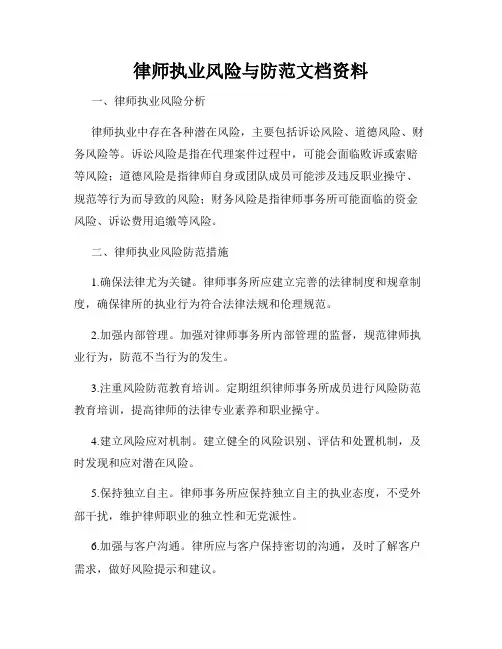 律师执业风险与防范文档资料

一、律师执业风险分析

律师执业中存在各种潜在风险，主要包括诉讼风险、道德风险、财务风险等。诉讼风险是指在代理案件过程中，可能会面临败诉或索赔等风险；道德风险是指律师自身或团队成员可能涉及违反职业操守、规范等行为而导致的风险；财务风险是指律师事务所可能面临的资金风险、诉讼费用追缴等风险。

二、律师执业风险防范措施

1.确保法律尤为关键。律师事务所应建立完善的法律制度和规章制度，确保律所的执业行为符合法律法规和伦理规范。

2.加强内部管理。加强对律师事务所内部管理的监督，规范律师执业行为，防范不当行为的发生。

3.注重风险防范教育培训。定期组织律师事务所成员进行风险防范教育培训，提高律师的法律专业素养和职业操守。

4.建立风险应对机制。建立健全的风险识别、评估和处置机制，及时发现和应对潜在风险。

5.保持独立自主。律师事务所应保持独立自主的执业态度，不受外部干扰，维护律师职业的独立性和无党派性。

6.加强与客户沟通。律所应与客户保持密切的沟通，及时了解客户需求，做好风险提示和建议。